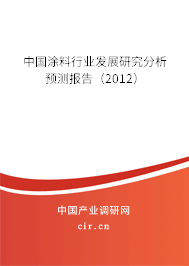 中国涂料行业发展研究分析预测报告（2012）

中国产业调研网

cir.cn